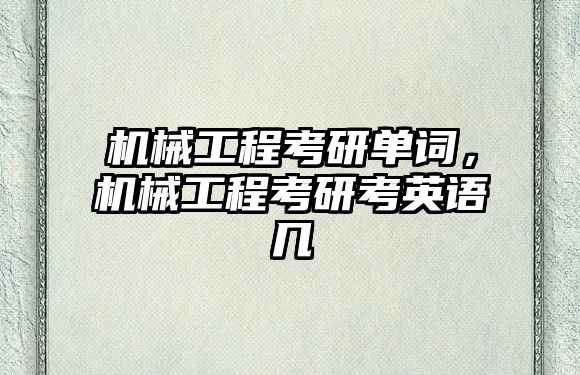 机械工程考研单词，机械工程考研考英语几